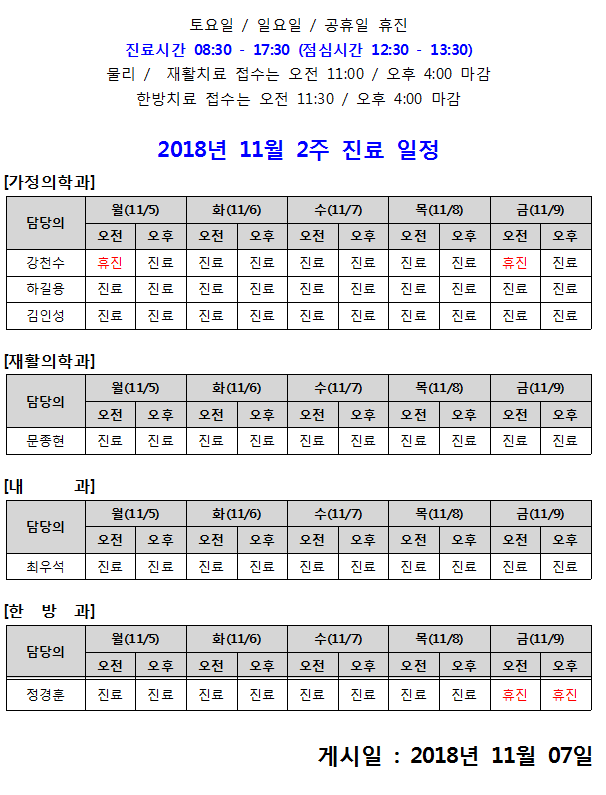 토요일 / 일요일 / 공휴일 휴진

진료시간 08:30 - 17:30 (점심시간 12:30 - 13:30)

물리 / 재활치료 접수는 오전 11:00 / 오후 4:00 마감

한방치료 접수는 오전 11:30 / 오후 4:00 마감

2018년 11월 2주 진료 일정

[가정의학과]

| 담당의 | 월(11/5) | | 화(11/6) | | 수(11/7) | | 목(11/8) | | 금(11/9) | |
|---|---|---|---|---|---|---|---|---|---|---|
| | 오전 | 오후 | 오전 | 오후 | 오전 | 오후 | 오전 | 오후 | 오전 | 오후 |
| 강천수 | 휴진 | 진료 | 진료 | 진료 | 진료 | 진료 | 진료 | 진료 | 휴진 | 진료 |
| 하길용 | 진료 | 진료 | 진료 | 진료 | 진료 | 진료 | 진료 | 진료 | 진료 | 진료 |
| 김인성 | 진료 | 진료 | 진료 | 진료 | 진료 | 진료 | 진료 | 진료 | 진료 | 진료 |

[재활의학과]

| 담당의 | 월(11/5) | | 화(11/6) | | 수(11/7) | | 목(11/8) | | 금(11/9) | |
|---|---|---|---|---|---|---|---|---|---|---|
| | 오전 | 오후 | 오전 | 오후 | 오전 | 오후 | 오전 | 오후 | 오전 | 오후 |
| 문종현 | 진료 | 진료 | 진료 | 진료 | 진료 | 진료 | 진료 | 진료 | 진료 | 진료 |

[내 과]

| 담당의 | 월(11/5) | | 화(11/6) | | 수(11/7) | | 목(11/8) | | 금(11/9) | |
|---|---|---|---|---|---|---|---|---|---|---|
| | 오전 | 오후 | 오전 | 오후 | 오전 | 오후 | 오전 | 오후 | 오전 | 오후 |
| 최우석 | 진료 | 진료 | 진료 | 진료 | 진료 | 진료 | 진료 | 진료 | 진료 | 진료 |

[한 방 과]

| 담당의 | 월(11/5) | | 화(11/6) | | 수(11/7) | | 목(11/8) | | 금(11/9) | |
|---|---|---|---|---|---|---|---|---|---|---|
| | 오전 | 오후 | 오전 | 오후 | 오전 | 오후 | 오전 | 오후 | 오전 | 오후 |
| 정경훈 | 진료 | 진료 | 진료 | 진료 | 진료 | 진료 | 진료 | 진료 | 휴진 | 휴진 |

게시일 : 2018년 11월 07일